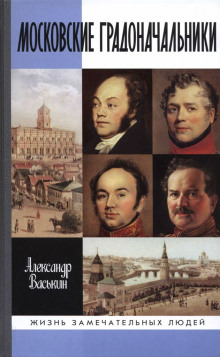 МОСКОВСКИЕ ГРАДОНАЧАЛЬНИКИ

Александр Васькин

ЖИЗНЬ ЗАМЕЧАТЕЛЬНЫХ ЛЮДЕЙ